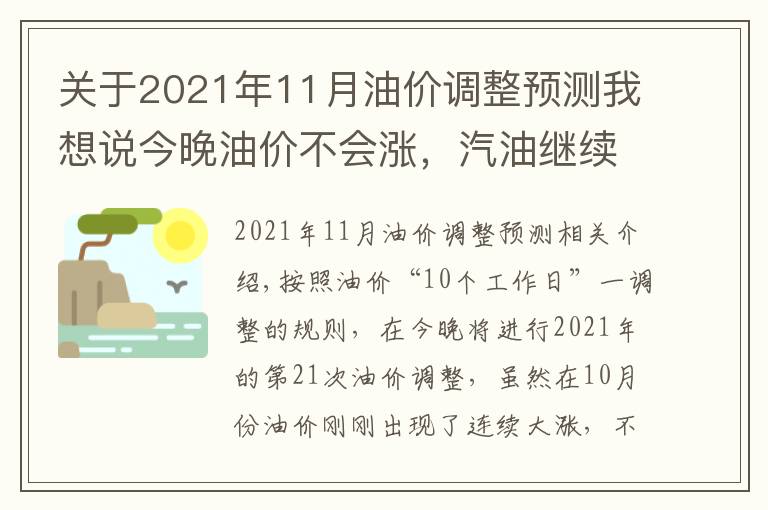 关于2021年11月油价调整预测我想说今晚油价不会涨，汽油继续

2021年11月油价调整预测相关介绍，按照油价“10个工作日”一调整的规则，在今晚将进行2021年的第21次油价调整，虽然在10月份油价刚刚出现了连续大涨，不